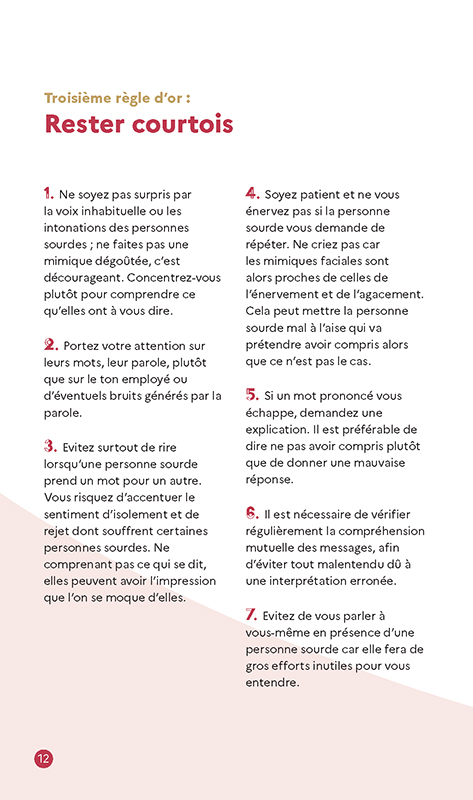 Troisième règle d'or :
Rester courtois

1. Ne soyez pas surpris par la voix inhabituelle ou les intonations des personnes sourdes ; ne faites pas une mimique dégoûtée, c'est décourageant. Concentrez-vous plutôt pour comprendre ce qu'elles ont à vous dire.

2. Portez votre attention sur leurs mots, leur parole, plutôt que sur le ton employé ou d'éventuels bruits générés par la parole.

3. Evitez surtout de rire lorsqu'une personne sourde prend un mot pour un autre. Vous risquez d'accentuer le sentiment d'isolement et de rejet dont souffrent certaines personnes sourdes. Ne comprenant pas ce qui se dit, elles peuvent avoir l'impression que l'on se moque d'elles.

4. Soyez patient et ne vous énervez pas si la personne sourde vous demande de répéter. Ne criez pas car les mimiques faciales sont alors proches de celles de l'énervement et de l'agacement. Cela peut mettre la personne sourde mal à l'aise qui va prétendre avoir compris alors que ce n'est pas le cas.

5. Si un mot prononcé vous échappe, demandez une explication. Il est préférable de dire ne pas avoir compris plutôt que de donner une mauvaise réponse.

6. Il est nécessaire de vérifier régulièrement la compréhension mutuelle des messages, afin d'éviter tout malentendu dû à une interprétation erronée.

7. Evitez de vous parler à vous-même en présence d'une personne sourde car elle fera de gros efforts inutiles pour vous entendre.

12